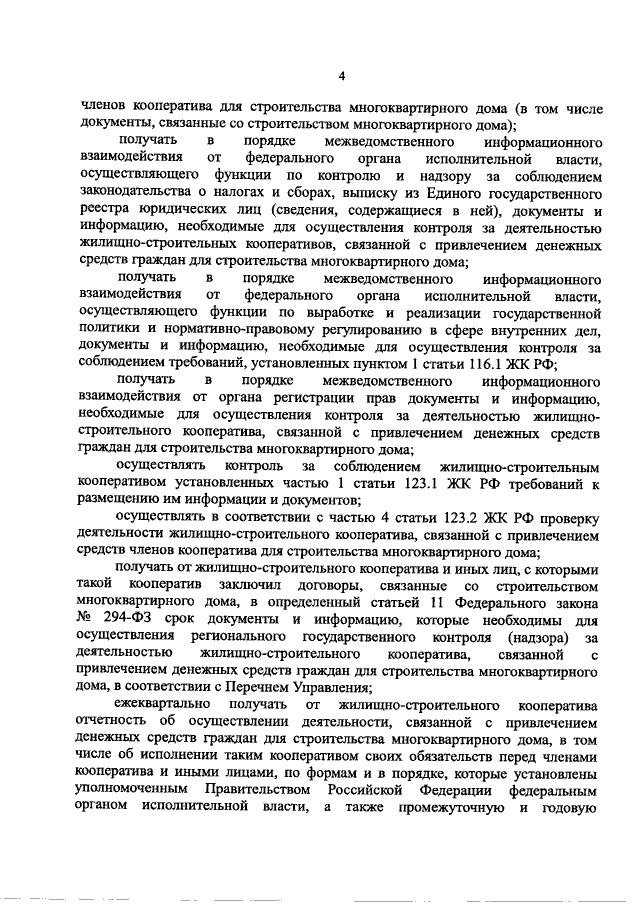 4

членов кооператива для строительства многоквартирного дома (в том числе документы, связанные со строительством многоквартирного дома);

получать в порядке межведомственного информационного взаимодействия от федерального органа исполнительной власти, осуществляющего функции по контролю и надзору за соблюдением законодательства о налогах и сборах, выписку из Единого государственного реестра юридических лиц (сведения, содержащиеся в ней), документы и информацию, необходимые для осуществления контроля за деятельностью жилищно-строительных кооперативов, связанной с привлечением денежных средств граждан для строительства многоквартирного дома;

получать в порядке межведомственного информационного взаимодействия от федерального органа исполнительной власти, осуществляющего функции по выработке и реализации государственной политики и нормативно-правовому регулированию в сфере внутренних дел, документы и информацию, необходимые для осуществления контроля за соблюдением требований, установленных пунктом 1 статьи 116.1 ЖК РФ;

получать в порядке межведомственного информационного взаимодействия от органа регистрации прав документы и информацию, необходимые для осуществления контроля за деятельностью жилищно-строительного кооператива, связанной с привлечением денежных средств граждан для строительства многоквартирного дома;

осуществлять контроль за соблюдением жилищно-строительным кооперативом установленных частью 1 статьи 123.1 ЖК РФ требований к размещению им информации и документов;

осуществлять в соответствии с частью 4 статьи 123.2 ЖК РФ проверку деятельности жилищно-строительного кооператива, связанной с привлечением средств членов кооператива для строительства многоквартирного дома;

получать от жилищно-строительного кооператива и иных лиц, с которыми такой кооператив заключил договоры, связанные со строительством многоквартирного дома, в определенный статьей 11 Федерального закона № 294-ФЗ срок документы и информацию, которые необходимы для осуществления регионального государственного контроля (надзора) за деятельностью жилищно-строительного кооператива, связанной с привлечением денежных средств граждан для строительства многоквартирного дома, в соответствии с Перечнем Управления;

ежеквартально получать от жилищно-строительного кооператива отчетность об осуществлении деятельности, связанной с привлечением денежных средств граждан для строительства многоквартирного дома, в том числе об исполнении таким кооперативом своих обязательств перед членами кооператива и иными лицами, по формам и в порядке, которые установлены уполномоченным Правительством Российской Федерации федеральным органом исполнительной власти, а также промежуточную и годовую